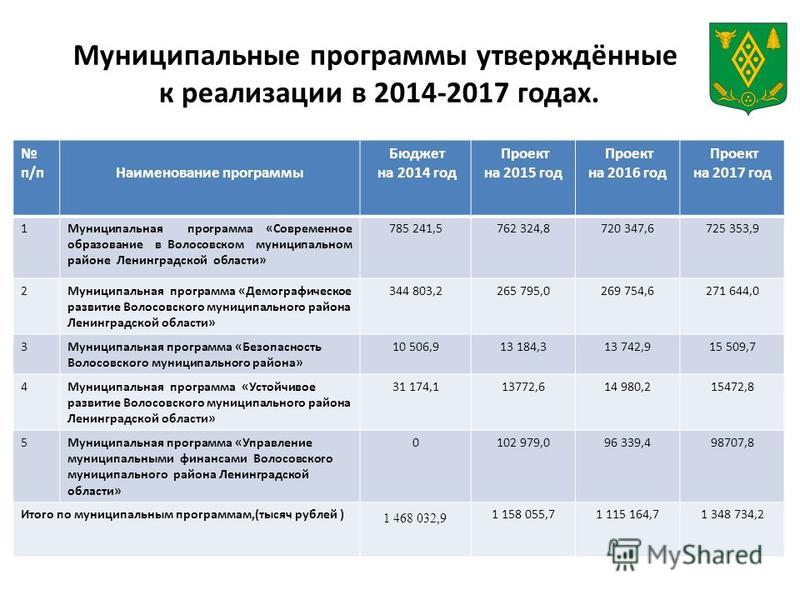 Муниципальные программы утверждённые к реализации в 2014-2017 годах.

| № п/п | Наименование программы | Бюджет на 2014 год | Проект на 2015 год | Проект на 2016 год | Проект на 2017 год |
|---|---|---|---|---|---|
| 1 | Муниципальная программа «Современное образование в Волосовском муниципальном районе Ленинградской области» | 785 241,5 | 762 324,8 | 720 347,6 | 725 353,9 |
| 2 | Муниципальная программа «Демографическое развитие Волосовского муниципального района Ленинградской области» | 344 803,2 | 265 795,0 | 269 754,6 | 271 644,0 |
| 3 | Муниципальная программа «Безопасность Волосовского муниципального района» | 10 506,9 | 13 184,3 | 13 742,9 | 15 509,7 |
| 4 | Муниципальная программа «Устойчивое развитие Волосовского муниципального района Ленинградской области» | 31 174,1 | 13772,6 | 14 980,2 | 15472,8 |
| 5 | Муниципальная программа «Управление муниципальными финансами Волосовского муниципального района Ленинградской области» | 0 | 102 979,0 | 96 339,4 | 98707,8 |
| Итого по муниципальным программам,(тысяч рублей ) | | 1 468 032,9 | 1 158 055,7 | 1 115 164,7 | 1 348 734,2 |

MyShared